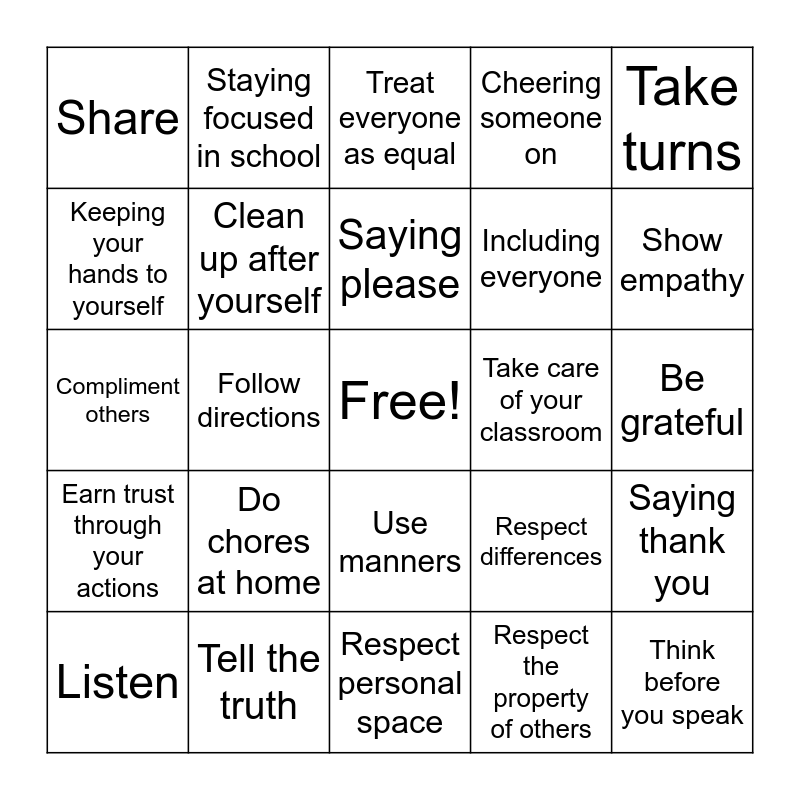 | Share | Staying focused in school | Treat everyone as equal | Cheering someone on | Take turns |
|---|---|---|---|---|
| Keeping your hands to yourself | Clean up after yourself | Saying please | Including everyone | Show empathy |
| Compliment others | Follow directions | Free! | Take care of your classroom | Be grateful |
| Earn trust through your actions | Do chores at home | Use manners | Respect differences | Saying thank you |
| Listen | Tell the truth | Respect personal space | Respect the property of others | Think before you speak |